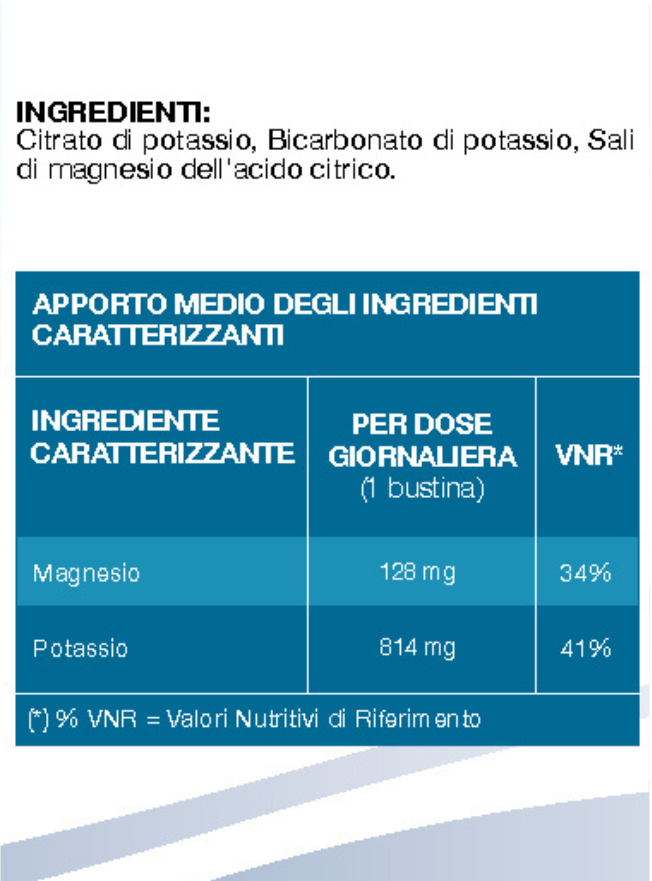 INGREDIENTI:
Citrato di potassio, Bicarbonato di potassio, Sali di magnesio dell'acido citrico.

APPORTO MEDIO DEGLI INGREDIENTI CARATTERIZZANTI

| INGREDIENTE CARATTERIZZANTE | PER DOSE GIORNALIERA (1 bustina) | VNR* |
|---|---|---|
| Magnesio | 128 mg | 34% |
| Potassio | 814 mg | 41% |

(*) % VNR = Valori Nutritivi di Riferimento